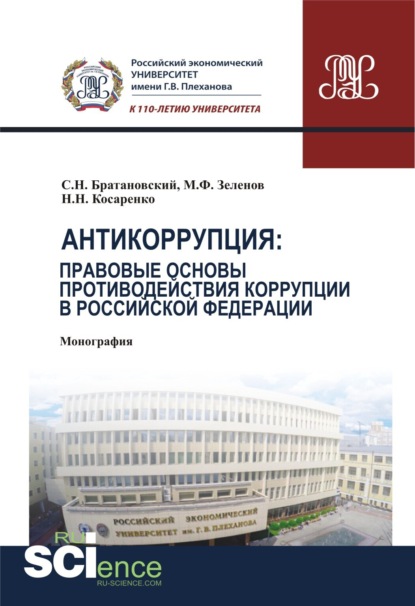 Российский экономический
УНИВЕРСИТЕТ
имени Г.В. Плеханова

К 110-ЛЕТИЮ УНИВЕРСИТЕТА

С.Н. Братановский, М.Ф. Зеленов
Н.Н. Косаренко

АНТИКОРРУПЦИЯ:
ПРАВОВЫЕ ОСНОВЫ ПРОТИВОДЕЙСТВИЯ КОРРУПЦИИ В РОССИЙСКОЙ ФЕДЕРАЦИИ

Монография

РОССИЙСКИЙ ЭКОНОМИЧЕСКИЙ
УНИВЕРСИТЕТ им. Г. В. ПЛЕХАНОВА

RU
SCIence
RU-SCIENCE.COM